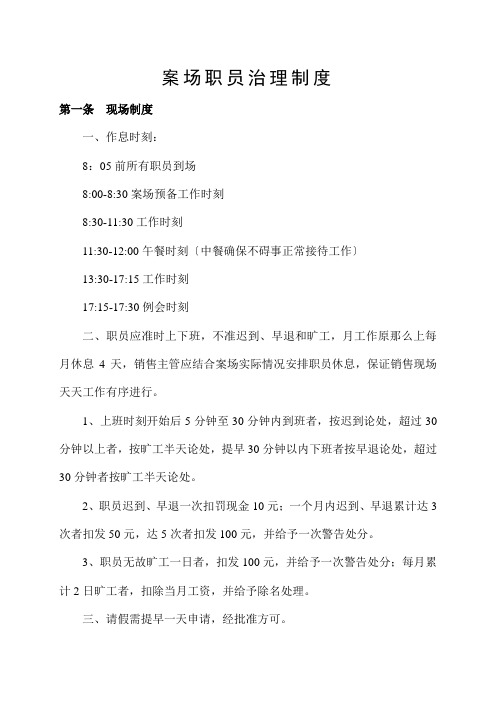 案场职员治理制度

第一条　现场制度

一、作息时刻：

8：05 前所有职员到场

8:00-8:30 案场预备工作时刻

8:30-11:30 工作时刻

11:30-12:00 午餐时刻〔中餐确保不碍事正常接待工作〕

13:30-17:15 工作时刻

17:15-17:30 例会时刻

二、职员应准时上下班，不准迟到、早退和旷工，月工作原那么上每月休息 4 天，销售主管应结合案场实际情况安排职员休息，保证销售现场天天工作有序进行。

1、上班时刻开始后 5 分钟至 30 分钟内到班者，按迟到论处，超过 30 分钟以上者，按旷工半天论处，提早 30 分钟以内下班者按早退论处，超过 30 分钟者按旷工半天论处。

2、职员迟到、早退一次扣罚现金 10 元；一个月内迟到、早退累计达 3 次者扣发 50 元，达 5 次者扣发 100 元，并给予一次警告处分。

3、职员无故旷工一日者，扣发 100 元，并给予一次警告处分；每月累计 2 日旷工者，扣除当月工资，并给予除名处理。

三、请假需提早一天申请，经批准方可。